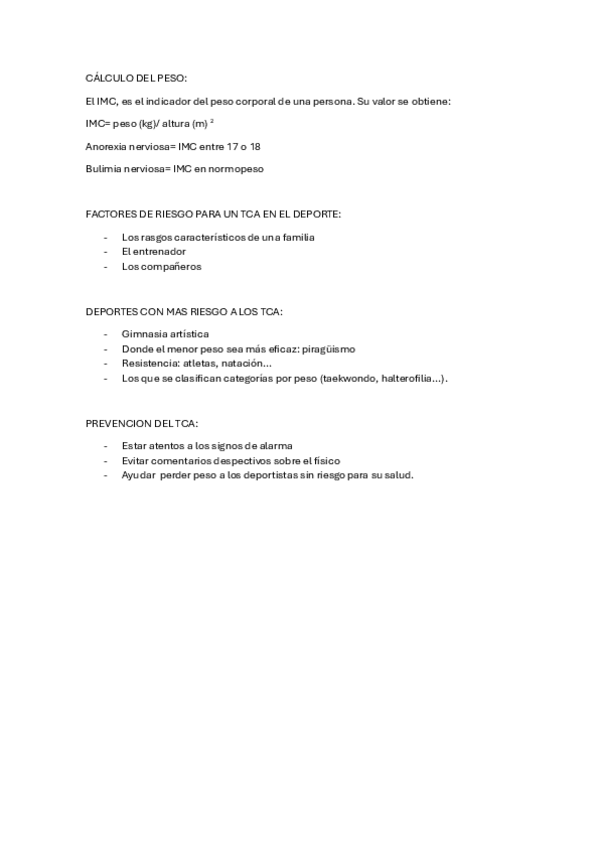 CÁLCULO DEL PESO:

El IMC, es el indicador del peso corporal de una persona. Su valor se obtiene:

IMC= peso (kg)/ altura (m) $^2$

Anorexia nerviosa= IMC entre 17 o 18

Bulimia nerviosa= IMC en normopeso

FACTORES DE RIESGO PARA UN TCA EN EL DEPORTE:

- Los rasgos característicos de una familia
- El entrenador
- Los compañeros

DEPORTES CON MAS RIESGO A LOS TCA:

- Gimnasia artística
- Donde el menor peso sea más eficaz: piragüismo
- Resistencia: atletas, natación…
- Los que se clasifican categorías por peso (taekwondo, halterofilia…).

PREVENCION DEL TCA:

- Estar atentos a los signos de alarma
- Evitar comentarios despectivos sobre el físico
- Ayudar perder peso a los deportistas sin riesgo para su salud.